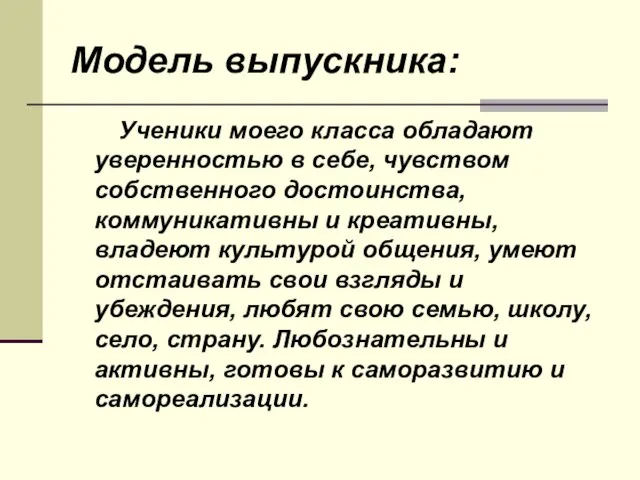 Модель выпускника:

Ученики моего класса обладают уверенностью в себе, чувством собственного достоинства, коммуникативны и креативны, владеют культурой общения, умеют отстаивать свои взгляды и убеждения, любят свою семью, школу, село, страну. Любознательны и активны, готовы к саморазвитию и самореализации.